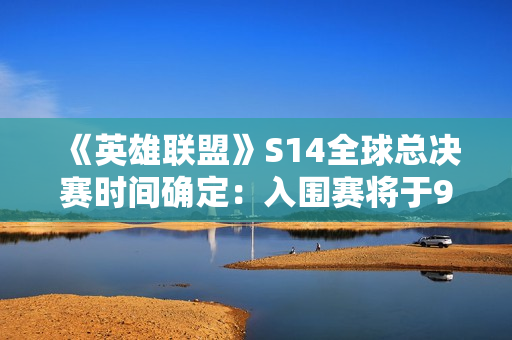 《英雄联盟》S14全球总决赛时间确定：入围赛将于9